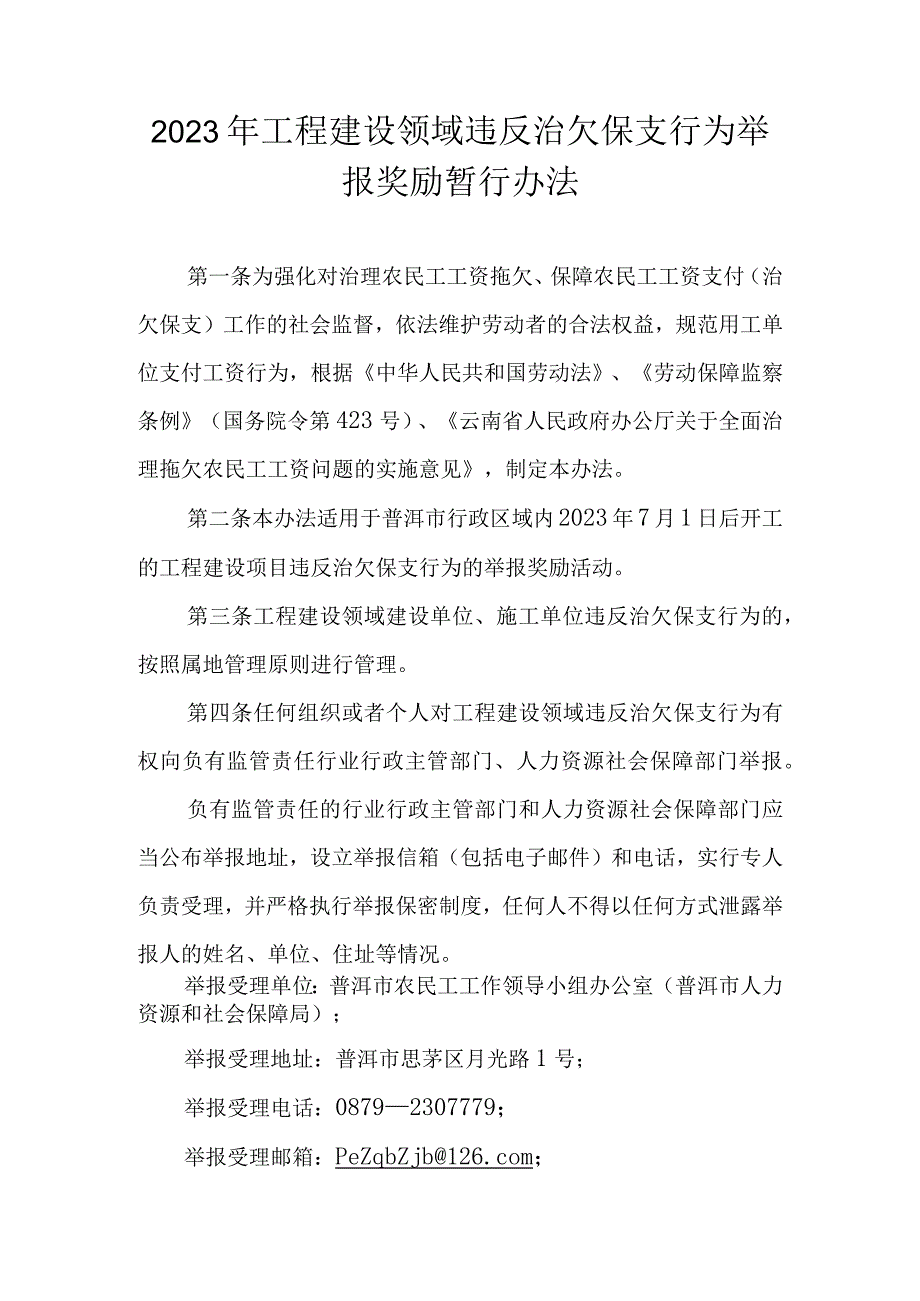 2023年工程建设领域违反治欠保支行为举报奖励暂行办法

第一条为强化对治理农民工工资拖欠、保障农民工工资支付（治欠保支）工作的社会监督，依法维护劳动者的合法权益，规范用工单位支付工资行为，根据《中华人民共和国劳动法》、《劳动保障监察条例》（国务院令第423号）、《云南省人民政府办公厅关于全面治理拖欠农民工工资问题的实施意见》，制定本办法。

第二条本办法适用于普洱市行政区域内2023年7月1日后开工的工程建设项目违反治欠保支行为的举报奖励活动。

第三条工程建设领域建设单位、施工单位违反治欠保支行为的，按照属地管理原则进行管理。

第四条任何组织或者个人对工程建设领域违反治欠保支行为有权向负有监管责任行业行政主管部门、人力资源社会保障部门举报。

负有监管责任的行业行政主管部门和人力资源社会保障部门应当公布举报地址，设立举报信箱（包括电子邮件）和电话，实行专人负责受理，并严格执行举报保密制度，任何人不得以任何方式泄露举报人的姓名、单位、住址等情况。

举报受理单位：普洱市农民工工作领导小组办公室（普洱市人力资源和社会保障局）；

举报受理地址：普洱市思茅区月光路1号；

举报受理电话：0879—2307779；

举报受理邮箱：PeZqbZjb@126.com；